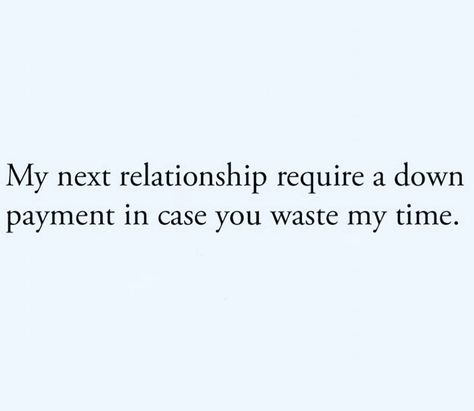 My next relationship require a down payment in case you waste my time.